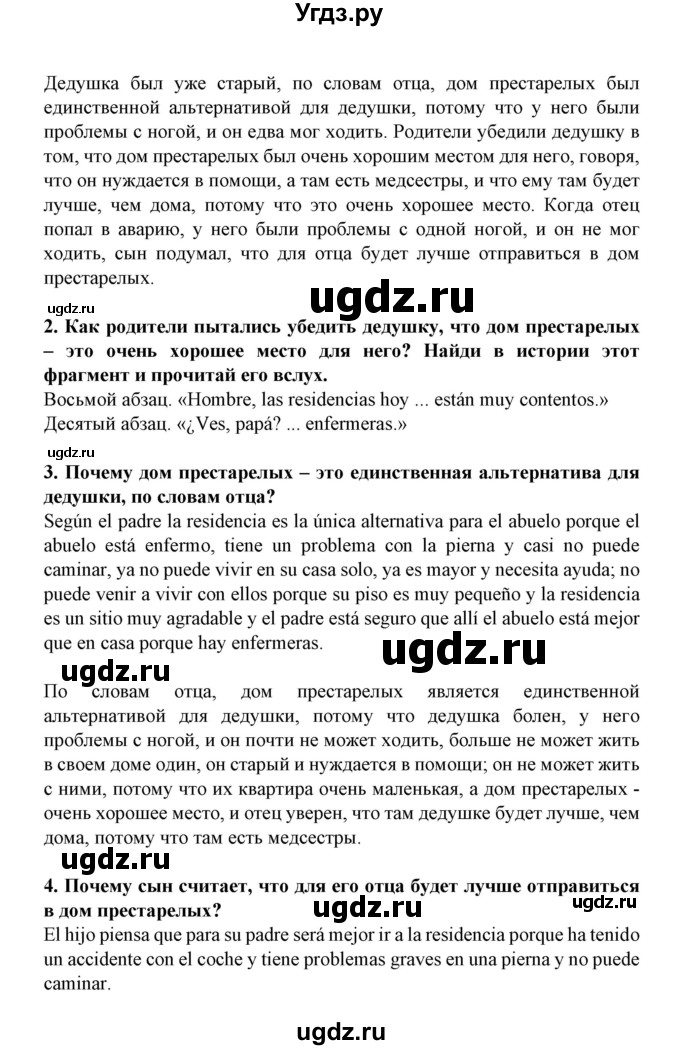 Угдз.ру

Дедушка был уже старый, по словам отца, дом престарелых был единственной альтернативой для дедушки, потому что у него были проблемы с ногой, и он едва мог ходить. Родители убедили дедушку в том, что дом престарелых был очень хорошим местом для него, говоря, что он нуждается в помощи, а там есть медсестры, и что ему там будет лучше, чем дома, потому что это очень хорошее место. Когда отец попал в аварию, у него были проблемы с одной ногой, и он не мог ходить, сын подумал, что для отца будет лучше отправиться в дом престарелых.

ugdz.ru
ugdz.ru

2. Как родители пытались убедить дедушку, что дом престарелых – это очень хорошее место для него? Найди в истории этот фрагмент и прочитай его вслух.
Восьмой абзац. «Hombre, las residencias hoy ... están muy contentos.»
Десятый абзац. «¿Ves, papá? ... enfermeras.»

ugdz.ru

3. Почему дом престарелых – это единственная альтернатива для дедушки, по словам отца?
Según el padre la residencia es la única alternativa para el abuelo porque el abuelo está enfermo, tiene un problema con la pierna y casi no puede caminar, ya no puede vivir en su casa solo, ya es mayor y necesita ayuda; no puede venir a vivir con ellos porque su piso es muy pequeño y la residencia es un sitio muy agradable y el padre está seguro que allí el abuelo está mejor que en casa porque hay enfermeras.

ugdz.ru
ugdz.ru

По словам отца, дом престарелых является единственной альтернативой для дедушки, потому что дедушка болен, у него проблемы с ногой, и он почти не может ходить, больше не может жить в своем доме один, он старый и нуждается в помощи; он не может жить с ними, потому что их квартира очень маленькая, а дом престарелых - очень хорошее место, и отец уверен, что там дедушке будет лучше, чем дома, потому что там есть медсестры.

ugdz.ru

4. Почему сын считает, что для его отца будет лучше отправиться в дом престарелых?

ugdz.ru
ugdz.ru

El hijo piensa que para su padre será mejor ir a la residencia porque ha tenido un accidente con el coche y tiene problemas graves en una pierna y no puede caminar.

ugdz.ru